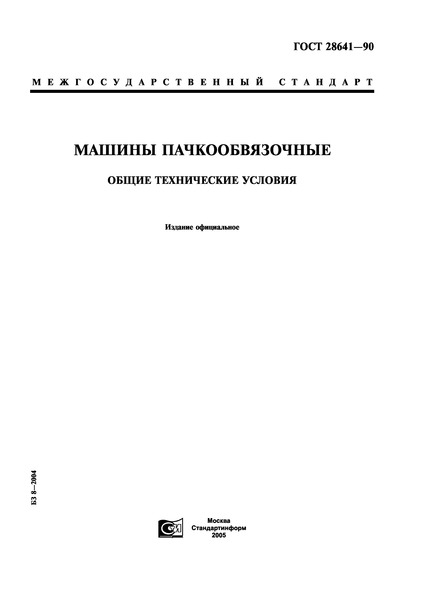 ГОСТ 28641—90

МЕЖГОСУДАРСТВЕННЫЙ СТАНДАРТ

МАШИНЫ ПАЧКООБВЯЗОЧНЫЕ

ОБЩИЕ ТЕХНИЧЕСКИЕ УСЛОВИЯ

Издание официальное

БЗ 8—2004

Москва
Стандартинформ
2005